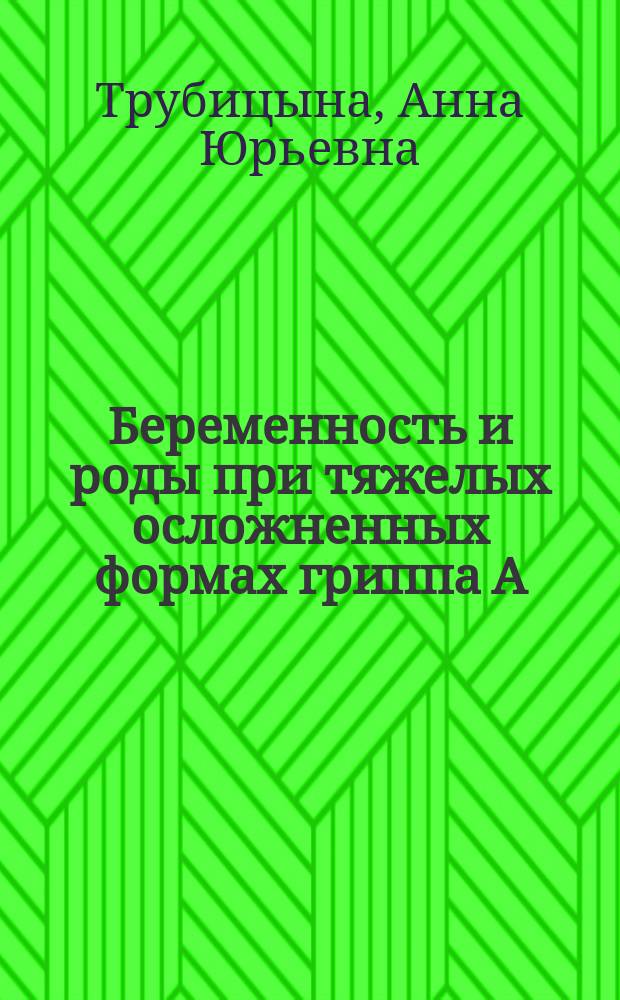 Трубицына, Анна Юрьевна

Беременность и роды при тяжелых осложненных формах гриппа А